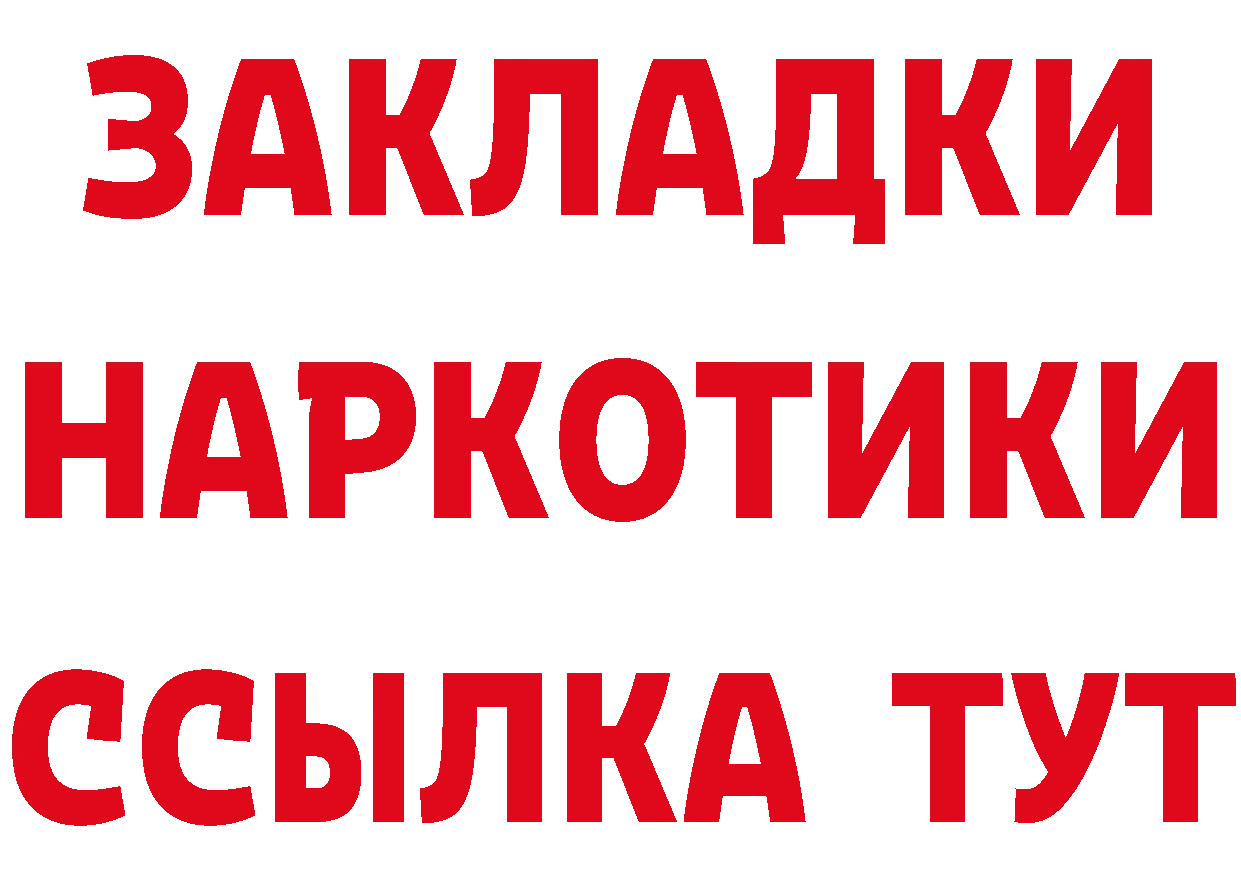 ЗАКЛАДКИ
НАРКОТИКИ
ССЫЛКА ТУТ